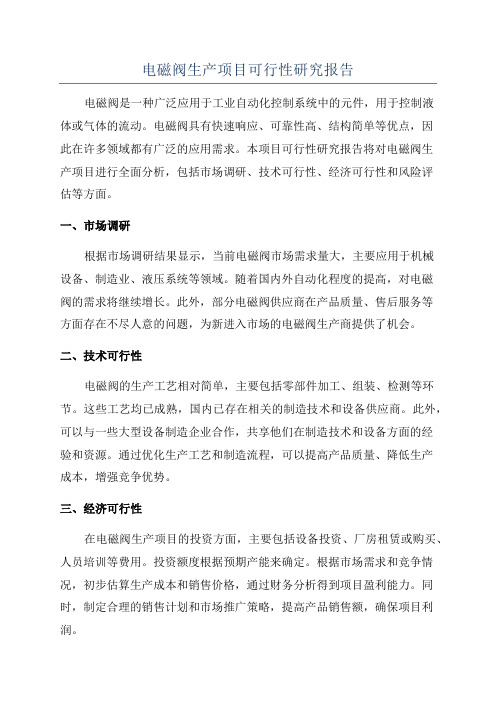 电磁阀生产项目可行性研究报告

电磁阀是一种广泛应用于工业自动化控制系统中的元件，用于控制液体或气体的流动。电磁阀具有快速响应、可靠性高、结构简单等优点，因此在许多领域都有广泛的应用需求。本项目可行性研究报告将对电磁阀生产项目进行全面分析，包括市场调研、技术可行性、经济可行性和风险评估等方面。

一、市场调研

根据市场调研结果显示，当前电磁阀市场需求量大，主要应用于机械设备、制造业、液压系统等领域。随着国内外自动化程度的提高，对电磁阀的需求将继续增长。此外，部分电磁阀供应商在产品质量、售后服务等方面存在不尽人意的问题，为新进入市场的电磁阀生产商提供了机会。

二、技术可行性

电磁阀的生产工艺相对简单，主要包括零部件加工、组装、检测等环节。这些工艺均已成熟，国内已存在相关的制造技术和设备供应商。此外，可以与一些大型设备制造企业合作，共享他们在制造技术和设备方面的经验和资源。通过优化生产工艺和制造流程，可以提高产品质量、降低生产成本，增强竞争优势。

三、经济可行性

在电磁阀生产项目的投资方面，主要包括设备投资、厂房租赁或购买、人员培训等费用。投资额度根据预期产能来确定。根据市场需求和竞争情况，初步估算生产成本和销售价格，通过财务分析得到项目盈利能力。同时，制定合理的销售计划和市场推广策略，提高产品销售额，确保项目利润。